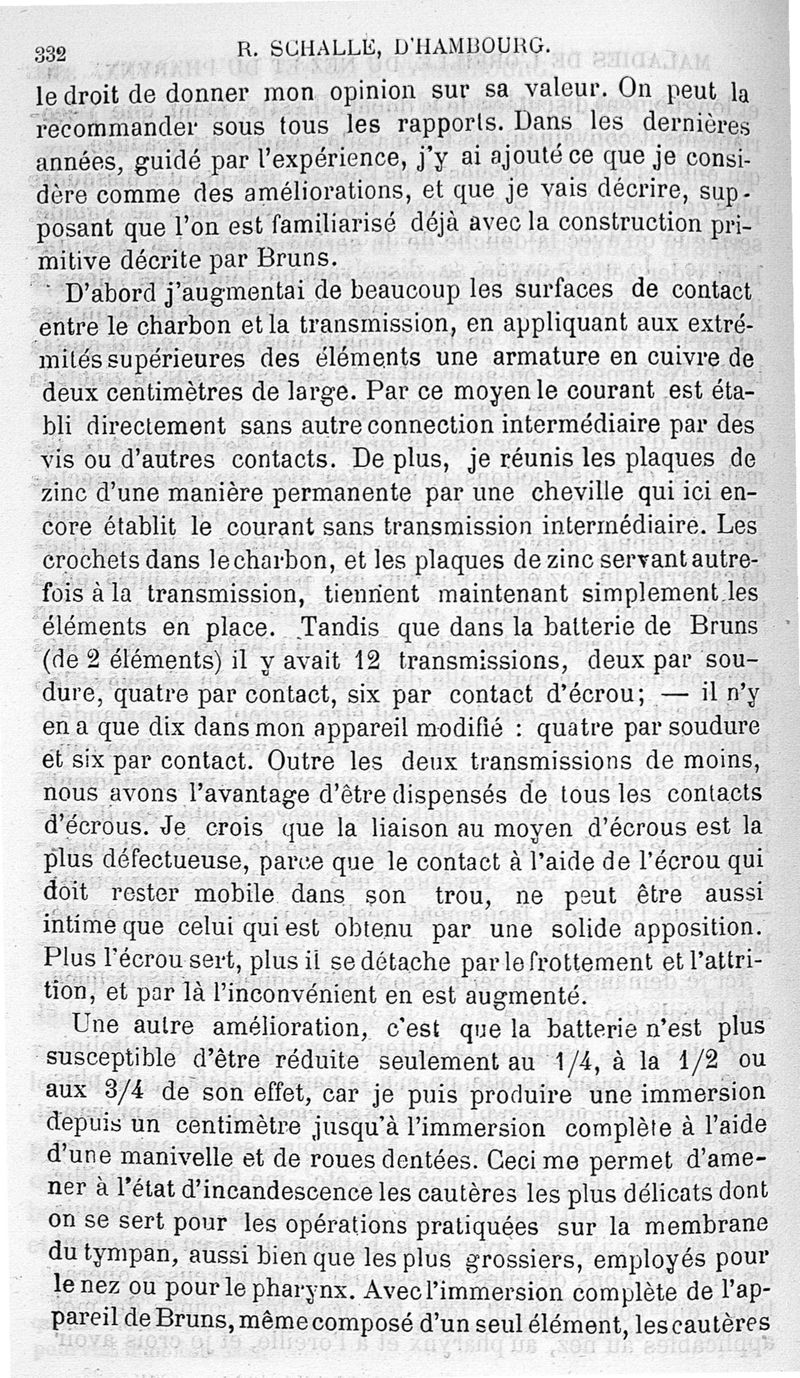 332 R. SCHALLE, D'HAMBOURG.

le droit de donner mon opinion sur sa valeur. On peut la recommander sous tous les rapports. Dans les dernières années, guidé par l'expérience, j'y ai ajouté ce que je considère comme des améliorations, et que je vais décrire, supposant que l'on est familiarisé déjà avec la construction primitive décrite par Bruns.

D'abord j'augmentai de beaucoup les surfaces de contact entre le charbon et la transmission, en appliquant aux extrémités supérieures des éléments une armature en cuivre de deux centimètres de large. Par ce moyen le courant est établi directement sans autre connection intermédiaire par des vis ou d'autres contacts. De plus, je réunis les plaques de zinc d'une manière permanente par une cheville qui ici encore établit le courant sans transmission intermédiaire. Les crochets dans le charbon, et les plaques de zinc servant autrefois à la transmission, tiennent maintenant simplement les éléments en place. Tandis que dans la batterie de Bruns (de 2 éléments) il y avait 12 transmissions, deux par soudure, quatre par contact, six par contact d'écrou; — il n'y en a que dix dans mon appareil modifié : quatre par soudure et six par contact. Outre les deux transmissions de moins, nous avons l'avantage d'être dispensés de tous les contacts d'écrous. Je crois que la liaison au moyen d'écrous est la plus défectueuse, parce que le contact à l'aide de l'écrou qui doit rester mobile dans son trou, ne peut être aussi intime que celui qui est obtenu par une solide apposition. Plus l'écrou sert, plus il se détache par le frottement et l'attrition, et par là l'inconvénient en est augmenté.

Une autre amélioration, c'est que la batterie n'est plus susceptible d'être réduite seulement au 1/4, à la 1/2 ou aux 3/4 de son effet, car je puis produire une immersion depuis un centimètre jusqu'à l'immersion complète à l'aide d'une manivelle et de roues dentées. Ceci me permet d'amener à l'état d'incandescence les cautères les plus délicats dont on se sert pour les opérations pratiquées sur la membrane du tympan, aussi bien que les plus grossiers, employés pour le nez ou pour le pharynx. Avec l'immersion complète de l'appareil de Bruns, même composé d'un seul élément, les cautères